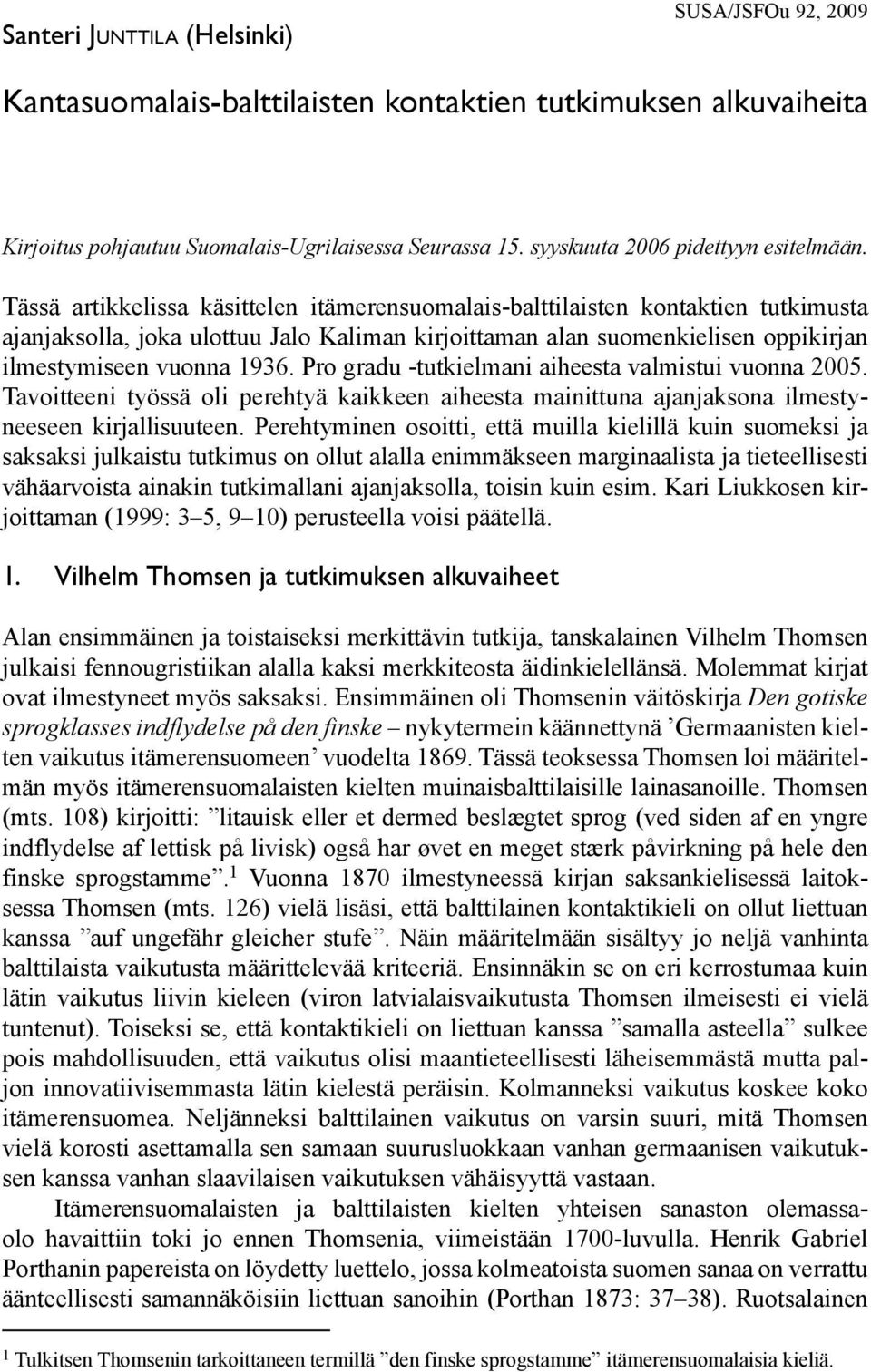 Santeri JUNTTILA (Helsinki)

SUSA/JSFOu 92, 2009

Kantasuomalais-balttilaisten kontaktien tutkimuksen alkuvaiheita

Kirjoitus pohjautuu Suomalais-Ugrilaisessa Seurassa 15. syyskuuta 2006 pidettyyn esitelmään.

Tässä artikkelissa käsittelen itämerensuomalais-balttilaisten kontaktien tutkimusta ajanjaksolla, joka ulottuu Jalo Kaliman kirjoittaman alan suomenkielisen oppikirjan ilmestymiseen vuonna 1936. Pro gradu -tutkielmani aiheesta valmistui vuonna 2005. Tavoitteeni työssä oli perehtyä kaikkeen aiheesta mainittuna ajanjaksona ilmestyneeseen kirjallisuuteen. Perehtyminen osoitti, että muilla kielillä kuin suomeksi ja saksaksi julkaistu tutkimus on ollut alalla enimmäkseen marginaalista ja tieteellisesti vähäarvoista ainakin tutkimallani ajanjaksolla, toisin kuin esim. Kari Liukkosen kirjoittaman (1999: 3–5, 9–10) perusteella voisi päätellä.

1. Vilhelm Thomsen ja tutkimuksen alkuvaiheet

Alan ensimmäinen ja toistaiseksi merkittävin tutkija, tanskalainen Vilhelm Thomsen julkaisi fennougristiikan alalla kaksi merkkiteosta äidinkielellänsä. Molemmat kirjat ovat ilmestyneet myös saksaksi. Ensimmäinen oli Thomsenin väitöskirja Den gotiske sprogklasses indflydelse på den finske – nykytermein käännettynä ’Germaanisten kielten vaikutus itämerensuomeen’ vuodelta 1869. Tässä teoksessa Thomsen loi määritelmän myös itämerensuomalaisten kielten muinaisbalttilaisille lainasanoille. Thomsen (mts. 108) kirjoitti: ”litauisk eller et dermed beslægtet sprog (ved siden af en yngre indflydelse af lettisk på livisk) også har øvet en meget stærk påvirkning på hele den finske sprogstamme”.$^1$ Vuonna 1870 ilmestyneessä kirjan saksankielisessä laitoksessa Thomsen (mts. 126) vielä lisäsi, että balttilainen kontaktikieli on ollut liettuan kanssa ”auf ungefähr gleicher stufe”. Näin määritelmään sisältyy jo neljä vanhinta balttilaista vaikutusta määrittelevää kriteeriä. Ensinnäkin se on eri kerrostumaa kuin lätin vaikutus liivin kieleen (viron latvialaisvaikutusta Thomsen ilmeisesti ei vielä tuntenut). Toiseksi se, että kontaktikieli on liettuan kanssa ”samalla asteella” sulkee pois mahdollisuuden, että vaikutus olisi maantieteellisesti läheisemmästä mutta paljon innovatiivisemmasta lätin kielestä peräisin. Kolmanneksi vaikutus koskee koko itämerensuomea. Neljänneksi balttilainen vaikutus on varsin suuri, mitä Thomsen vielä korosti asettamalla sen samaan suuruusluokkaan vanhan germaanisen vaikutuksen kanssa vanhan slaavilaisen vaikutuksen vähäisyyttä vastaan.

Itämerensuomalaisten ja balttilaisten kielten yhteisen sanaston olemassaolo havaittiin toki jo ennen Thomsenia, viimeistään 1700-luvulla. Henrik Gabriel Porthanin papereista on löydetty luettelo, jossa kolmeatoista suomen sanaa on verrattu äänteellisesti samannäköisiin liettuan sanoihin (Porthan 1873: 37–38). Ruotsalainen

$^1$ Tulkitsen Thomsenin tarkoittaneen termillä ”den finske sprogstamme” itämerensuomalaisia kieliä.